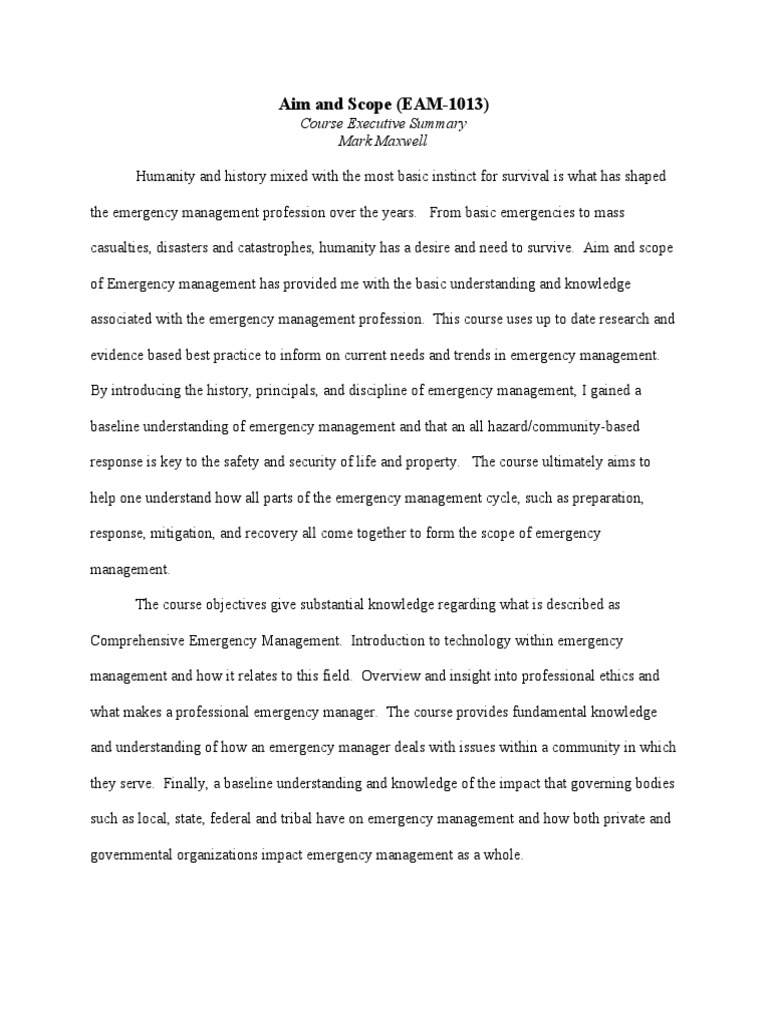 Aim and Scope (EAM-1013)
Course Executive Summary
Mark Maxwell

Humanity and history mixed with the most basic instinct for survival is what has shaped the emergency management profession over the years. From basic emergencies to mass casualties, disasters and catastrophes, humanity has a desire and need to survive. Aim and scope of Emergency management has provided me with the basic understanding and knowledge associated with the emergency management profession. This course uses up to date research and evidence based best practice to inform on current needs and trends in emergency management. By introducing the history, principals, and discipline of emergency management, I gained a baseline understanding of emergency management and that an all hazard/community-based response is key to the safety and security of life and property. The course ultimately aims to help one understand how all parts of the emergency management cycle, such as preparation, response, mitigation, and recovery all come together to form the scope of emergency management.

The course objectives give substantial knowledge regarding what is described as Comprehensive Emergency Management. Introduction to technology within emergency management and how it relates to this field. Overview and insight into professional ethics and what makes a professional emergency manager. The course provides fundamental knowledge and understanding of how an emergency manager deals with issues within a community in which they serve. Finally, a baseline understanding and knowledge of the impact that governing bodies such as local, state, federal and tribal have on emergency management and how both private and governmental organizations impact emergency management as a whole.